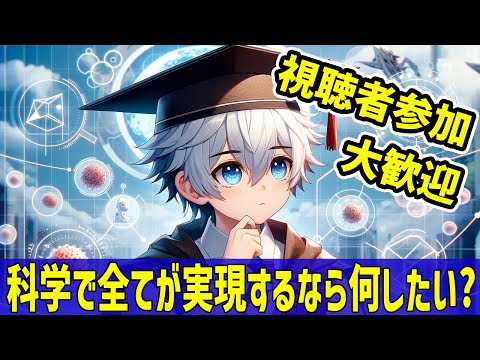 視聴者参加
大歓迎

科学で全てが実現するなら何したい?